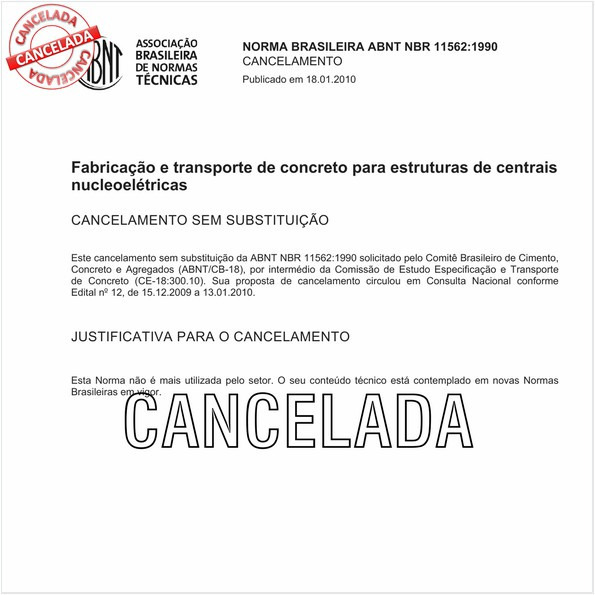 CANCELADA
CANCELADA
CANCELADA

ABNT

ASSOCIAÇÃO BRASILEIRA DE NORMAS TÉCNICAS

NORMA BRASILEIRA ABNT NBR 11562:1990
CANCELAMENTO
Publicado em 18.01.2010

Fabricação e transporte de concreto para estruturas de centrais nucleoelétricas

CANCELAMENTO SEM SUBSTITUIÇÃO

Este cancelamento sem substituição da ABNT NBR 11562:1990 solicitado pelo Comitê Brasileiro de Cimento, Concreto e Agregados (ABNT/CB-18), por intermédio da Comissão de Estudo Especificação e Transporte de Concreto (CE-18:300.10). Sua proposta de cancelamento circulou em Consulta Nacional conforme Edital nº 12, de 15.12.2009 a 13.01.2010.

JUSTIFICATIVA PARA O CANCELAMENTO

Esta Norma não é mais utilizada pelo setor. O seu conteúdo técnico está contemplado em novas Normas Brasileiras em vigor.

CANCELADA